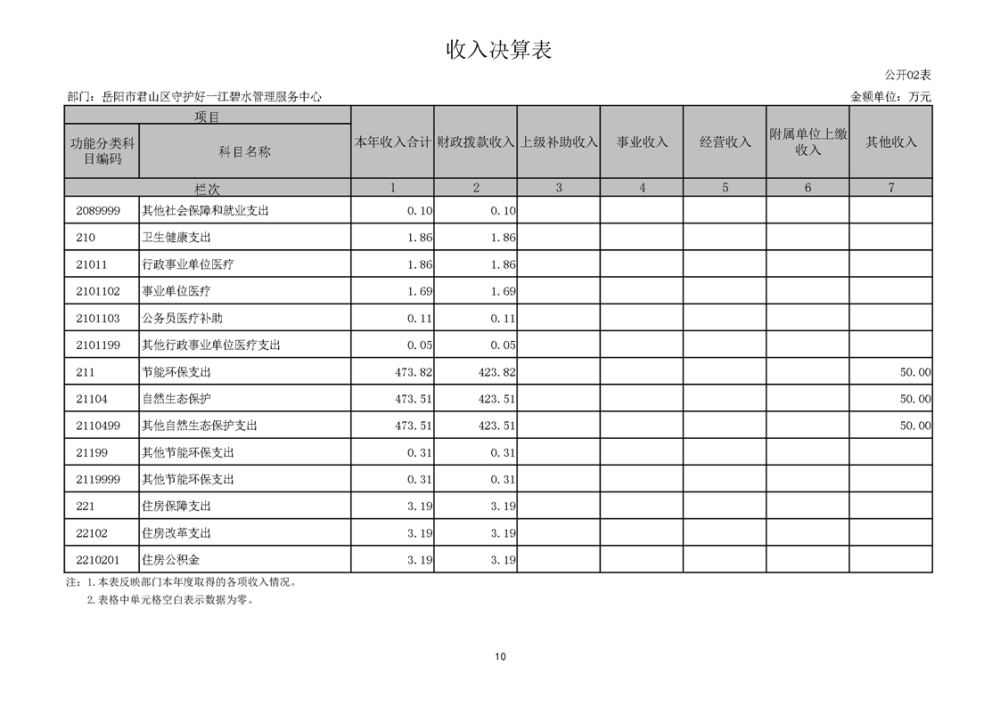 收入决算表

公开02表

部门：岳阳市君山区守护好一江碧水管理服务中心

金额单位：万元

| 项目 | | 本年收入合计 | 财政拨款收入 | 上级补助收入 | 事业收入 | 经营收入 | 附属单位上缴收入 | 其他收入 |
|---|---|---|---|---|---|---|---|---|
| 功能分类科目编码 | 科目名称 | | | | | | | |
| 栏次 | | 1 | 2 | 3 | 4 | 5 | 6 | 7 |
| 2089999 | 其他社会保障和就业支出 | 0.10 | 0.10 | | | | | |
| 210 | 卫生健康支出 | 1.86 | 1.86 | | | | | |
| 21011 | 行政事业单位医疗 | 1.86 | 1.86 | | | | | |
| 2101102 | 事业单位医疗 | 1.69 | 1.69 | | | | | |
| 2101103 | 公务员医疗补助 | 0.11 | 0.11 | | | | | |
| 2101199 | 其他行政事业单位医疗支出 | 0.05 | 0.05 | | | | | |
| 211 | 节能环保支出 | 473.82 | 423.82 | | | | | 50.00 |
| 21104 | 自然生态保护 | 473.51 | 423.51 | | | | | 50.00 |
| 2110499 | 其他自然生态保护支出 | 473.51 | 423.51 | | | | | 50.00 |
| 21199 | 其他节能环保支出 | 0.31 | 0.31 | | | | | |
| 2119999 | 其他节能环保支出 | 0.31 | 0.31 | | | | | |
| 221 | 住房保障支出 | 3.19 | 3.19 | | | | | |
| 22102 | 住房改革支出 | 3.19 | 3.19 | | | | | |
| 2210201 | 住房公积金 | 3.19 | 3.19 | | | | | |

注：1.本表反映部门本年度取得的各项收入情况。
2.表格中单元格空白表示数据为零。

10